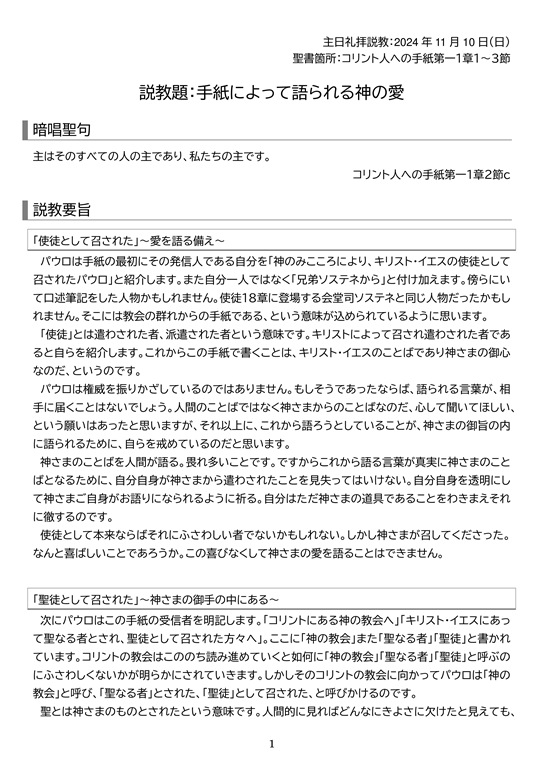 主日礼拝説教：2024 年 11 月 10 日（日）
聖書箇所：コリント人への手紙第一1章1～3節

説教題：手紙によって語られる神の愛

暗唱聖句

主はそのすべての人の主であり、私たちの主です。

コリント人への手紙第一1章2節c

説教要旨

「使徒として召された」～愛を語る備え～

パウロは手紙の最初にその発信人である自分を「神のみこころにより、キリスト・イエスの使徒として召されたパウロ」と紹介します。また自分一人ではなく「兄弟ソステネから」と付け加えます。傍らにいて口述筆記をした人物かもしれません。使徒18章に登場する会堂司ソステネと同じ人物だったかもしれません。そこには教会の群れからの手紙である、という意味が込められているように思います。

「使徒」とは遣わされた者、派遣された者という意味です。キリストによって召され遣わされた者であると自らを紹介します。これからこの手紙で書くことは、キリスト・イエスのことばであり神さまの御心なのだ、というのです。

パウロは権威を振りかざしているのではありません。もしそうであったならば、語られる言葉が、相手に届くことはないでしょう。人間のことばではなく神さまからのことばなのだ、心して聞いてほしい、という願いはあったと思いますが、それ以上に、これから語ろうとしていることが、神さまの御旨の内に語られるために、自らを戒めているのだと思います。

神さまのことばを人間が語る。畏れ多いことです。ですからこれから語る言葉が真実に神さまのことばとなるために、自分自身が神さまから遣わされたことを見失ってはいけない。自分自身を透明にして神さまご自身がお語りになられるように祈る。自分はただ神さまの道具であることをわきまえそれに徹するのです。

使徒として本来ならばそれにふさわしい者でないかもしれない。しかし神さまが召してくださった。なんと喜ばしいことであろうか。この喜びなくして神さまの愛を語ることはできません。

「聖徒として召された」～神さまの御手の中にある～

次にパウロはこの手紙の受信者を明記します。「コリントにある神の教会へ」「キリスト・イエスにあって聖なる者とされ、聖徒として召された方々へ」。ここに「神の教会」また「聖なる者」「聖徒」と書かれています。コリントの教会はこののち読み進めていくと如何に「神の教会」「聖なる者」「聖徒」と呼ぶのにふさわしくないかが明らかにされていきます。しかしそのコリントの教会に向かってパウロは「神の教会」と呼び、「聖なる者」とされた、「聖徒」として召された、と呼びかけるのです。

聖とは神さまのものとされたという意味です。人間的に見ればどんなにきよさに欠けたと見えても、

1